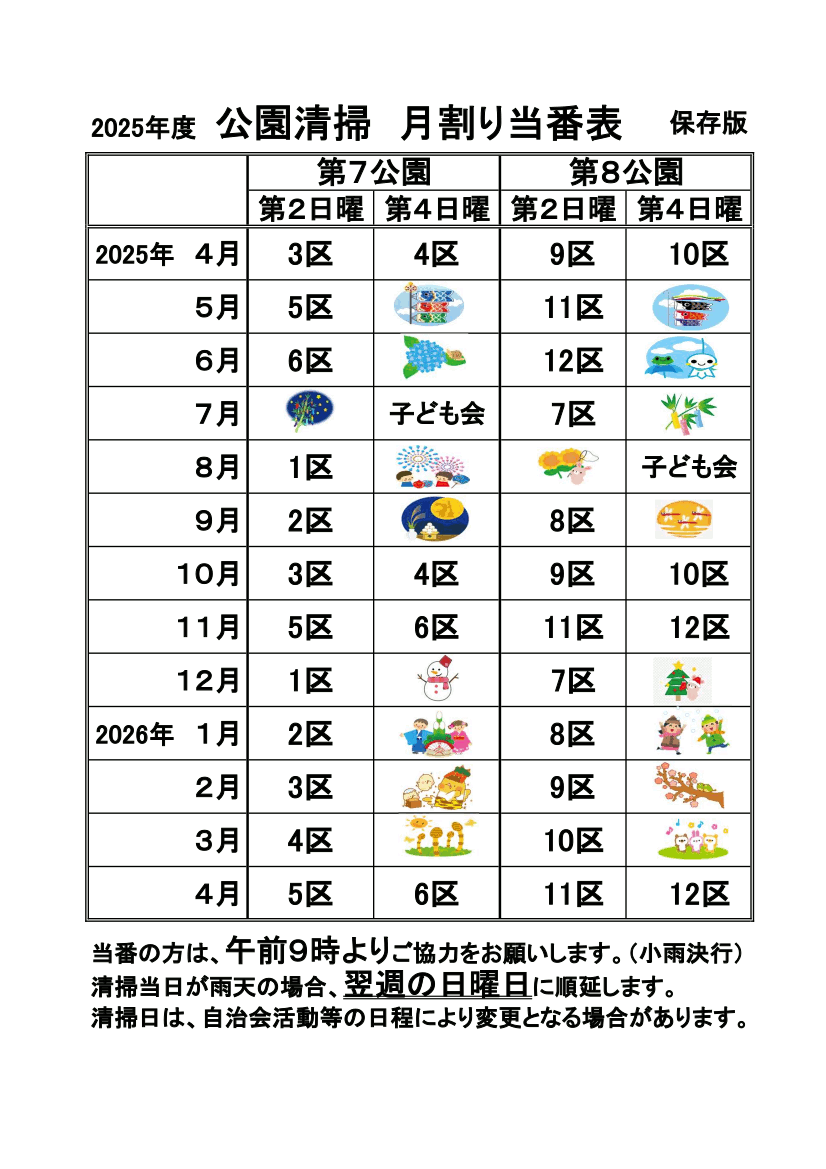 2025年度　公園清掃　月割り当番表　保存版

| | 第7公園 | | 第8公園 | |
|---|---|---|---|---|
| | 第2日曜 | 第4日曜 | 第2日曜 | 第4日曜 |
| 2025年　4月 | 3区 | 4区 | 9区 | 10区 |
| 5月 | 5区 | | 11区 | |
| 6月 | 6区 | | 12区 | |
| 7月 | | 子ども会 | 7区 | |
| 8月 | 1区 | | | 子ども会 |
| 9月 | 2区 | | 8区 | |
| 10月 | 3区 | 4区 | 9区 | 10区 |
| 11月 | 5区 | 6区 | 11区 | 12区 |
| 12月 | 1区 | | 7区 | |
| 2026年　1月 | 2区 | | 8区 | |
| 2月 | 3区 | | 9区 | |
| 3月 | 4区 | | 10区 | |
| 4月 | 5区 | 6区 | 11区 | 12区 |

当番の方は、午前9時よりご協力をお願いします。（小雨決行）
清掃当日が雨天の場合、翌週の日曜日に順延します。
清掃日は、自治会活動等の日程により変更となる場合があります。